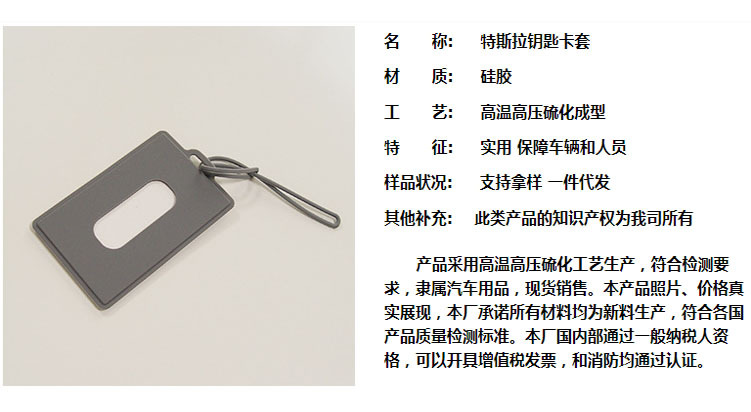 名 称: 特斯拉钥匙卡套

材 质: 硅胶

工 艺: 高温高压硫化成型

特 征: 实用 保障车辆和人员

样品状况: 支持拿样 一件代发

其他补充: 此类产品的知识产权为我司所有

产品采用高温高压硫化工艺生产，符合检测要求，隶属汽车用品，现货销售。本产品照片、价格真实展现，本厂承诺所有材料均为新料生产，符合各国产品质量检测标准。本厂国内部通过一般纳税人资格，可以开具增值税发票，和消防均通过认证。